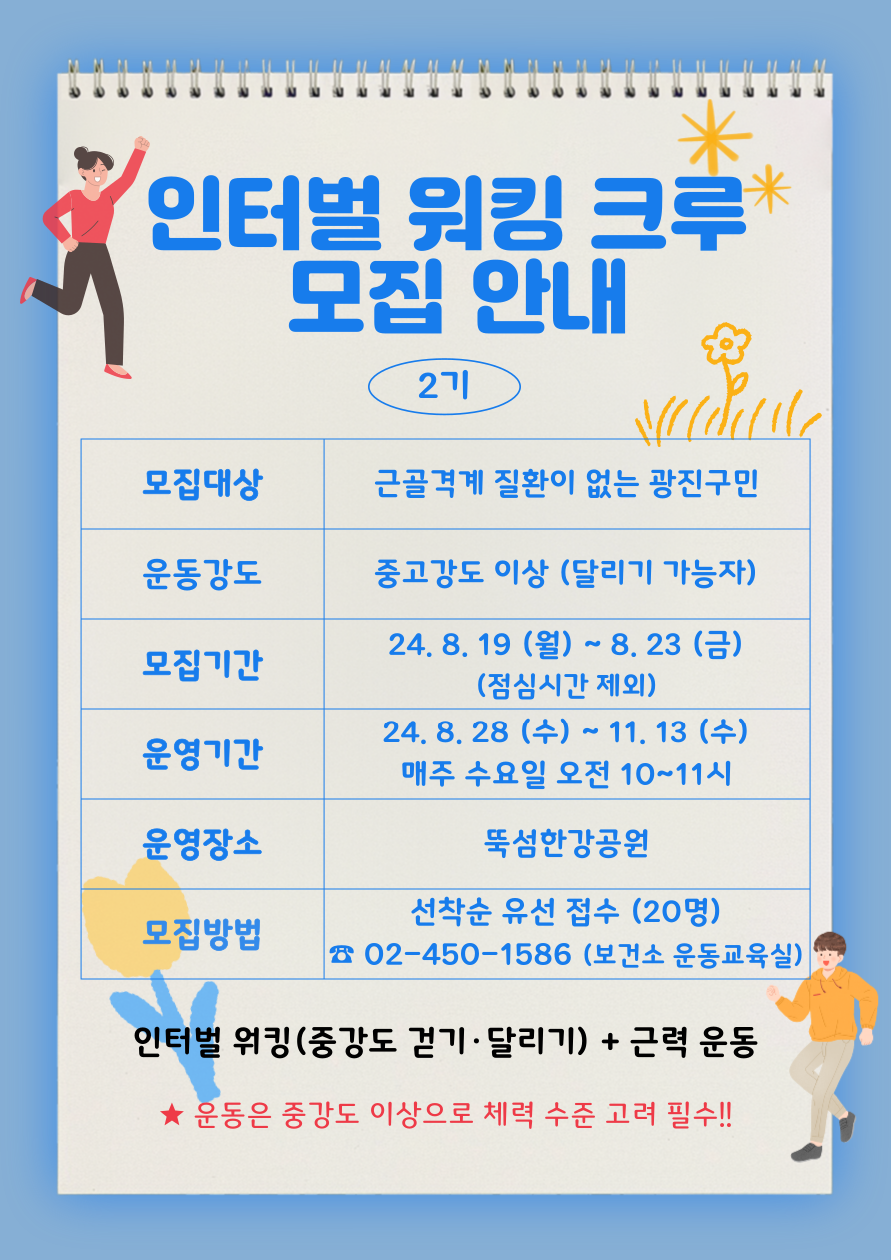 인터벌 워킹 크루
모집 안내

2기

| 모집대상 | 근골격계 질환이 없는 광진구민 |
|---|---|
| 운동강도 | 중고강도 이상 (달리기 가능자) |
| 모집기간 | 24. 8. 19 (월) ~ 8. 23 (금) (점심시간 제외) |
| 운영기간 | 24. 8. 28 (수) ~ 11. 13 (수) 매주 수요일 오전 10~11시 |
| 운영장소 | 뚝섬한강공원 |
| 모집방법 | 선착순 유선 접수 (20명) ☎ 02-450-1586 (보건소 운동교육실) |

인터벌 워킹(중강도 걷기·달리기) + 근력 운동

★ 운동은 중강도 이상으로 체력 수준 고려 필수!!